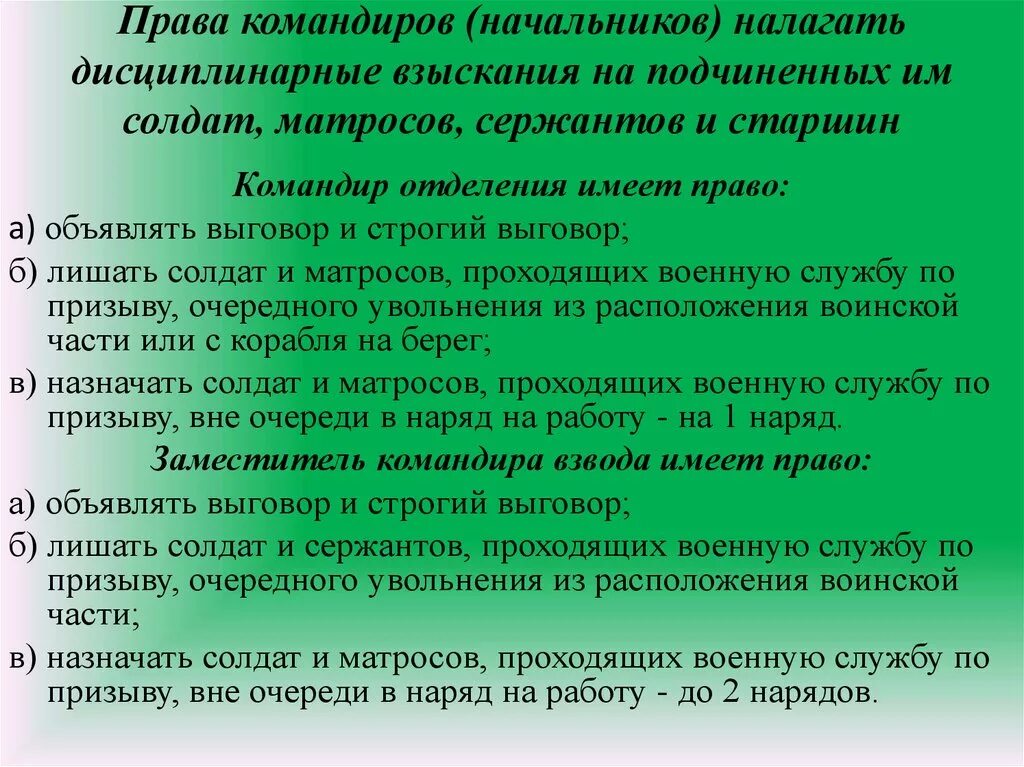 Права командиров (начальников) налагать дисциплинарные взыскания на подчиненных им солдат, матросов, сержантов и старшин

Командир отделения имеет право:

а) объявлять выговор и строгий выговор;

б) лишать солдат и матросов, проходящих военную службу по призыву, очередного увольнения из расположения воинской части или с корабля на берег;

в) назначать солдат и матросов, проходящих военную службу по призыву, вне очереди в наряд на работу - на 1 наряд.

Заместитель командира взвода имеет право:

а) объявлять выговор и строгий выговор;

б) лишать солдат и сержантов, проходящих военную службу по призыву, очередного увольнения из расположения воинской части;

в) назначать солдат и матросов, проходящих военную службу по призыву, вне очереди в наряд на работу - до 2 нарядов.